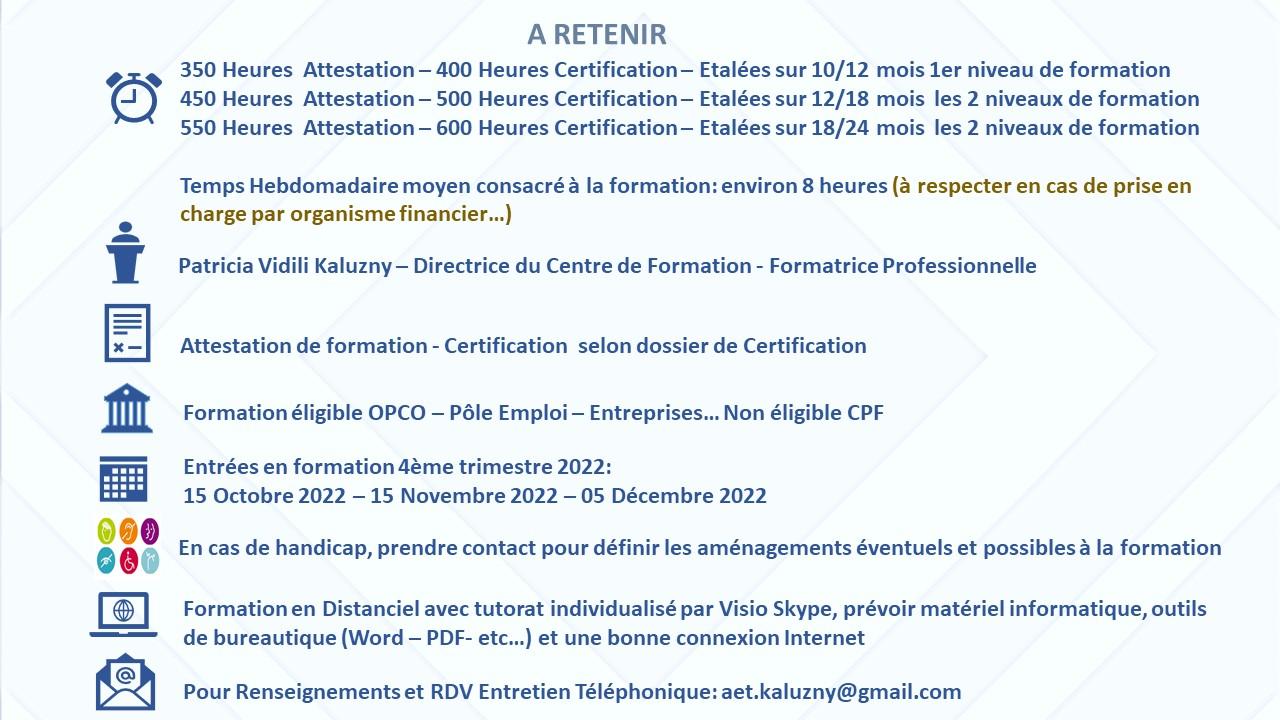 A RETENIR

350 Heures Attestation – 400 Heures Certification – Etalées sur 10/12 mois 1er niveau de formation
450 Heures Attestation – 500 Heures Certification – Etalées sur 12/18 mois les 2 niveaux de formation
550 Heures Attestation – 600 Heures Certification – Etalées sur 18/24 mois les 2 niveaux de formation

Temps Hebdomadaire moyen consacré à la formation: environ 8 heures (à respecter en cas de prise en charge par organisme financier…)

Patricia Vidili Kaluzny – Directrice du Centre de Formation - Formatrice Professionnelle

Attestation de formation - Certification selon dossier de Certification

Formation éligible OPCO – Pôle Emploi – Entreprises… Non éligible CPF

Entrées en formation 4ème trimestre 2022:
15 Octobre 2022 – 15 Novembre 2022 – 05 Décembre 2022

En cas de handicap, prendre contact pour définir les aménagements éventuels et possibles à la formation

Formation en Distanciel avec tutorat individualisé par Visio Skype, prévoir matériel informatique, outils de bureautique (Word – PDF- etc…) et une bonne connexion Internet

Pour Renseignements et RDV Entretien Téléphonique: aet.kaluzny@gmail.com